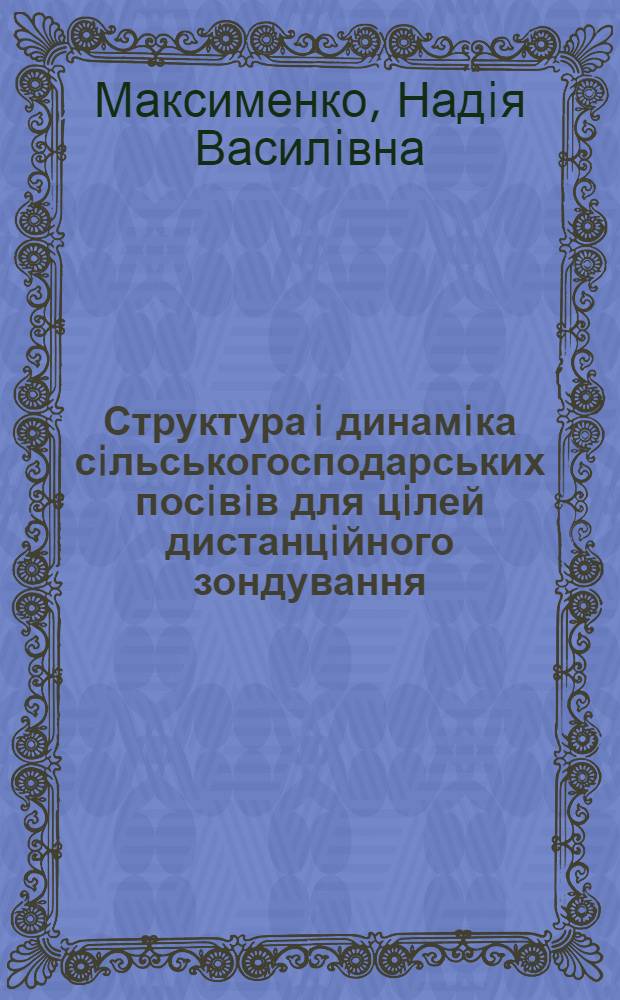 Максименко, Надія Василівна

Структура і динаміка сільськогосподарських посівів для цілей дистанційного зондування